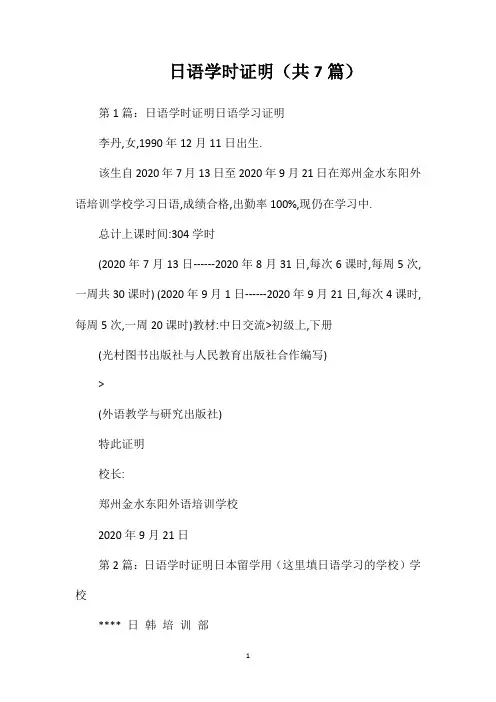 日语学时证明（共7篇）

第1篇：日语学时证明日语学习证明

李丹,女,1990年12月11日出生.

该生自2020年7月13日至2020年9月21日在郑州金水东阳外语培训学校学习日语,成绩合格,出勤率100%,现仍在学习中.

总计上课时间:304学时

(2020年7月13日------2020年8月31日,每次6课时,每周5次,一周共30课时) (2020年9月1日------2020年9月21日,每次4课时,每周5次,一周20课时)教材:中日交流>初级上,下册

(光村图书出版社与人民教育出版社合作编写)

>

(外语教学与研究出版社)

特此证明

校长:

郑州金水东阳外语培训学校

2020年9月21日

第2篇：日语学时证明日本留学用（这里填日语学习的学校）学校

**** 日 韩 培 训 部

1